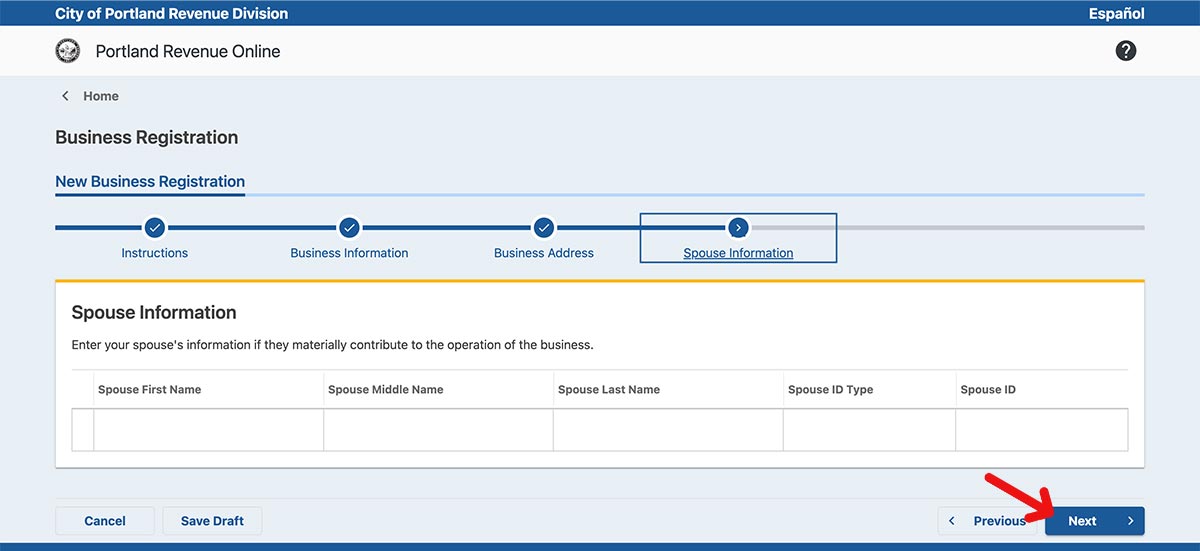 City of Portland Revenue Division

Español

Portland Revenue Online

Home

Business Registration

New Business Registration

Instructions

Business Information

Business Address

Spouse Information

Spouse Information

Enter your spouse's information if they materially contribute to the operation of the business.

| | Spouse First Name | Spouse Middle Name | Spouse Last Name | Spouse ID Type | Spouse ID |
|---|---|---|---|---|---|
| | | | | | |

Cancel

Save Draft

Previous

Next